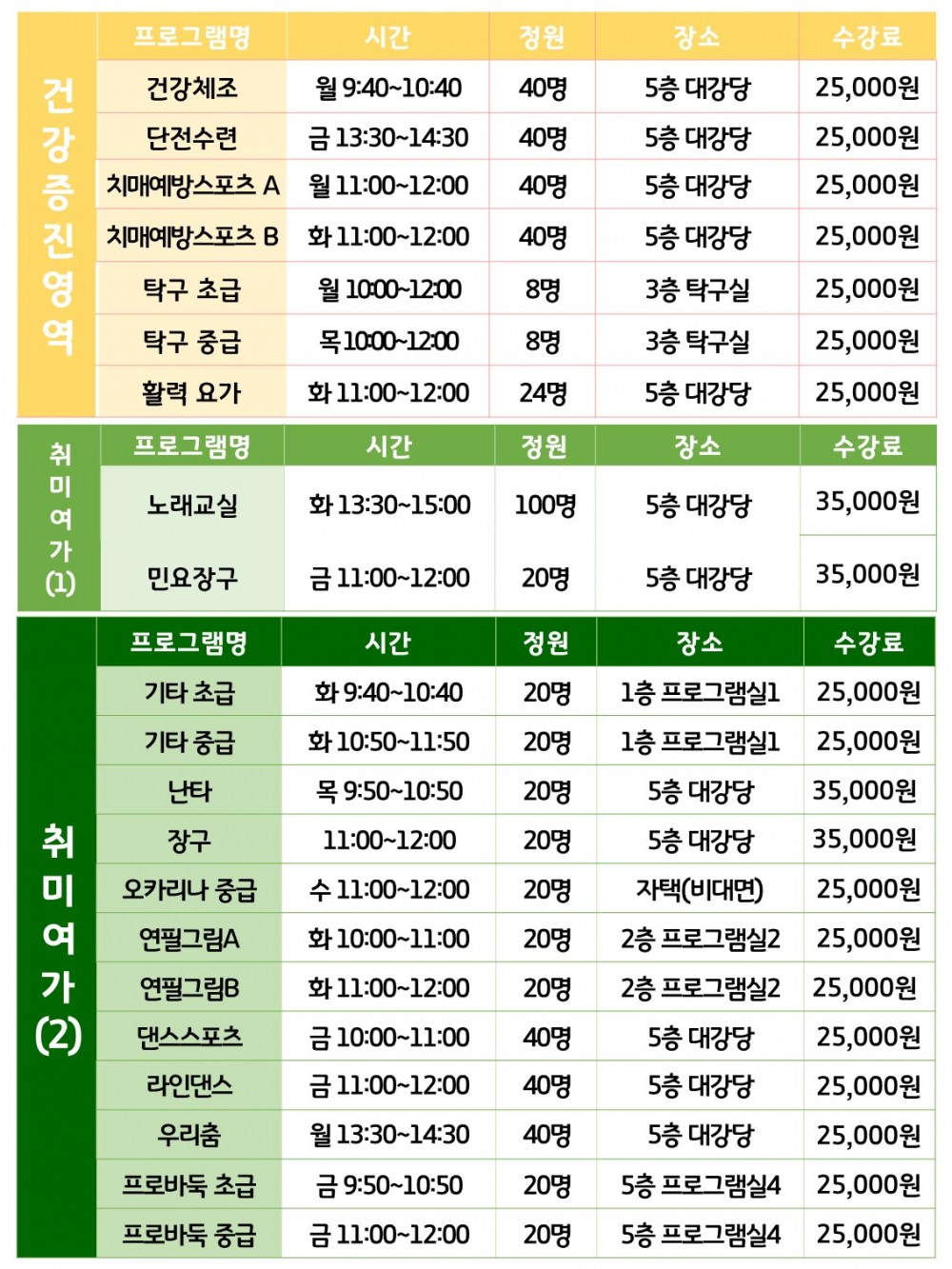 건강증진영역

| 프로그램명 | 시간 | 정원 | 장소 | 수강료 |
|---|---|---|---|---|
| 건강체조 | 월 9:40~10:40 | 40명 | 5층 대강당 | 25,000원 |
| 단전수련 | 금 13:30~14:30 | 40명 | 5층 대강당 | 25,000원 |
| 치매예방스포츠 A | 월 11:00~12:00 | 40명 | 5층 대강당 | 25,000원 |
| 치매예방스포츠 B | 화 11:00~12:00 | 40명 | 5층 대강당 | 25,000원 |
| 탁구 초급 | 월 10:00~12:00 | 8명 | 3층 탁구실 | 25,000원 |
| 탁구 중급 | 목 10:00~12:00 | 8명 | 3층 탁구실 | 25,000원 |
| 활력 요가 | 화 11:00~12:00 | 24명 | 5층 대강당 | 25,000원 |

취미여가(1)

| 프로그램명 | 시간 | 정원 | 장소 | 수강료 |
|---|---|---|---|---|
| 노래교실 | 화 13:30~15:00 | 100명 | 5층 대강당 | 35,000원 |
| 민요장구 | 금 11:00~12:00 | 20명 | 5층 대강당 | 35,000원 |

취미여가(2)

| 프로그램명 | 시간 | 정원 | 장소 | 수강료 |
|---|---|---|---|---|
| 기타 초급 | 화 9:40~10:40 | 20명 | 1층 프로그램실1 | 25,000원 |
| 기타 중급 | 화 10:50~11:50 | 20명 | 1층 프로그램실1 | 25,000원 |
| 난타 | 목 9:50~10:50 | 20명 | 5층 대강당 | 35,000원 |
| 장구 | 11:00~12:00 | 20명 | 5층 대강당 | 35,000원 |
| 오카리나 중급 | 수 11:00~12:00 | 20명 | 자택(비대면) | 25,000원 |
| 연필그림A | 화 10:00~11:00 | 20명 | 2층 프로그램실2 | 25,000원 |
| 연필그림B | 화 11:00~12:00 | 20명 | 2층 프로그램실2 | 25,000원 |
| 댄스스포츠 | 금 10:00~11:00 | 40명 | 5층 대강당 | 25,000원 |
| 라인댄스 | 금 11:00~12:00 | 40명 | 5층 대강당 | 25,000원 |
| 우리춤 | 월 13:30~14:30 | 40명 | 5층 대강당 | 25,000원 |
| 프로바둑 초급 | 금 9:50~10:50 | 20명 | 5층 프로그램실4 | 25,000원 |
| 프로바둑 중급 | 금 11:00~12:00 | 20명 | 5층 프로그램실4 | 25,000원 |